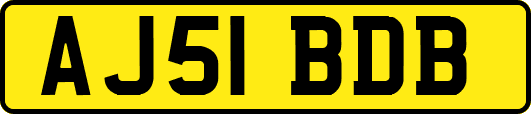 AJ51 BDB